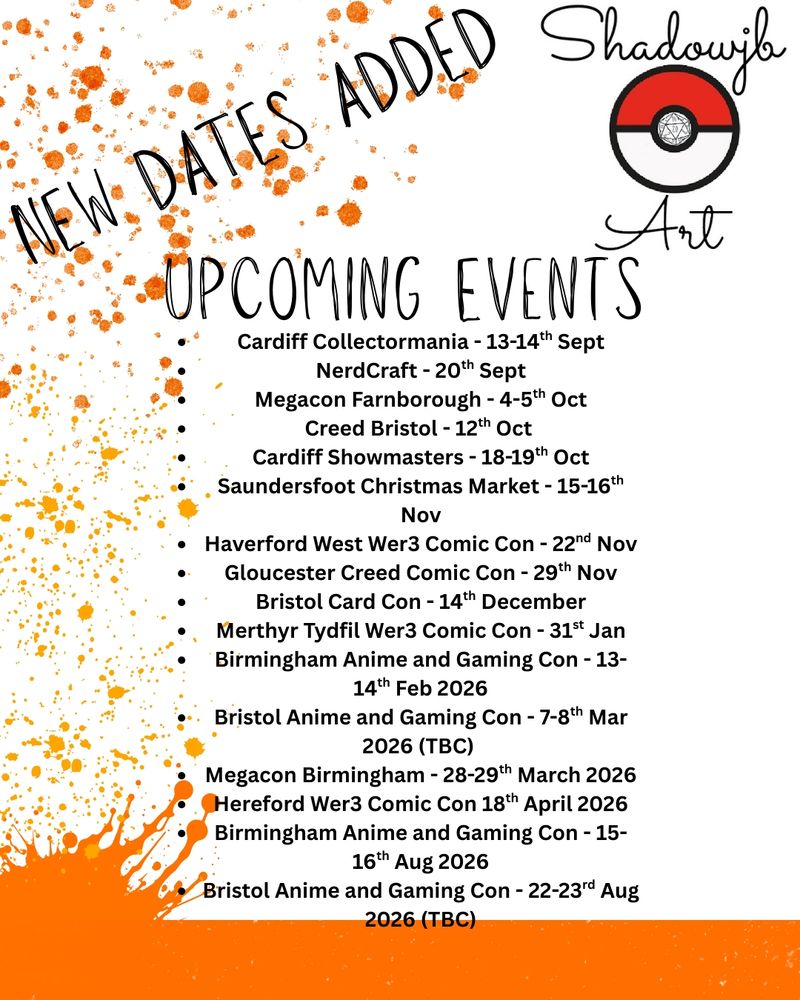 NEW DATES ADDED

Shadowjb

Art

UPCOMING EVENTS

- Cardiff Collectormania - 13-14$^{th}$ Sept
- NerdCraft - 20$^{th}$ Sept
- Megacon Farnborough - 4-5$^{th}$ Oct
- Creed Bristol - 12$^{th}$ Oct
- Cardiff Showmasters - 18-19$^{th}$ Oct
- Saundersfoot Christmas Market - 15-16$^{th}$ Nov
- Haverford West Wer3 Comic Con - 22$^{nd}$ Nov
- Gloucester Creed Comic Con - 29$^{th}$ Nov
- Bristol Card Con - 14$^{th}$ December
- Merthyr Tydfil Wer3 Comic Con - 31$^{st}$ Jan
- Birmingham Anime and Gaming Con - 13-14$^{th}$ Feb 2026
- Bristol Anime and Gaming Con - 7-8$^{th}$ Mar 2026 (TBC)
- Megacon Birmingham - 28-29$^{th}$ March 2026
- Hereford Wer3 Comic Con 18$^{th}$ April 2026
- Birmingham Anime and Gaming Con - 15-16$^{th}$ Aug 2026
- Bristol Anime and Gaming Con - 22-23$^{rd}$ Aug 2026 (TBC)